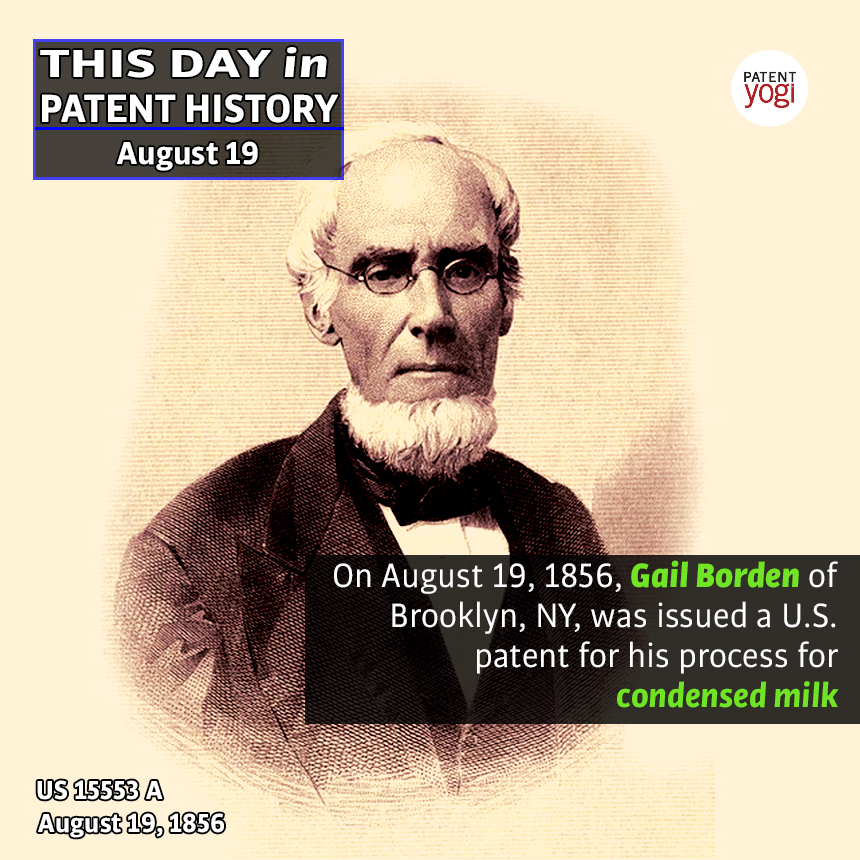 THIS DAY in
PATENT HISTORY
August 19

PATENT yogi

On August 19, 1856, Gail Borden of Brooklyn, NY, was issued a U.S. patent for his process for condensed milk

US 15553 A
August 19, 1856